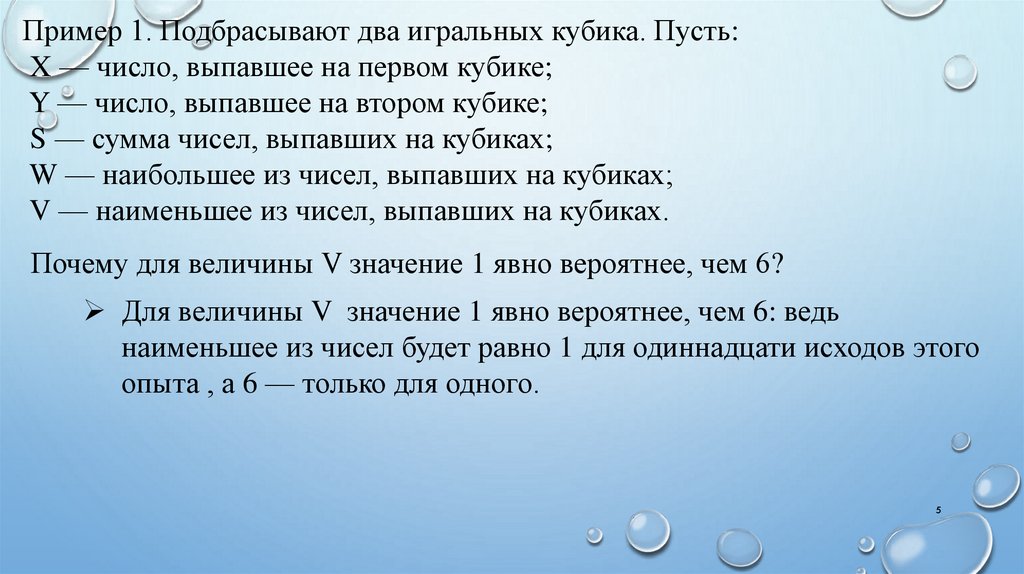 Пример 1. Подбрасывают два игральных кубика. Пусть:
X — число, выпавшее на первом кубике;
Y — число, выпавшее на втором кубике;
S — сумма чисел, выпавших на кубиках;
W — наибольшее из чисел, выпавших на кубиках;
V — наименьшее из чисел, выпавших на кубиках.

Почему для величины V значение 1 явно вероятнее, чем 6?

➢ Для величины V значение 1 явно вероятнее, чем 6: ведь наименьшее из чисел будет равно 1 для одиннадцати исходов этого опыта , а 6 — только для одного.

5